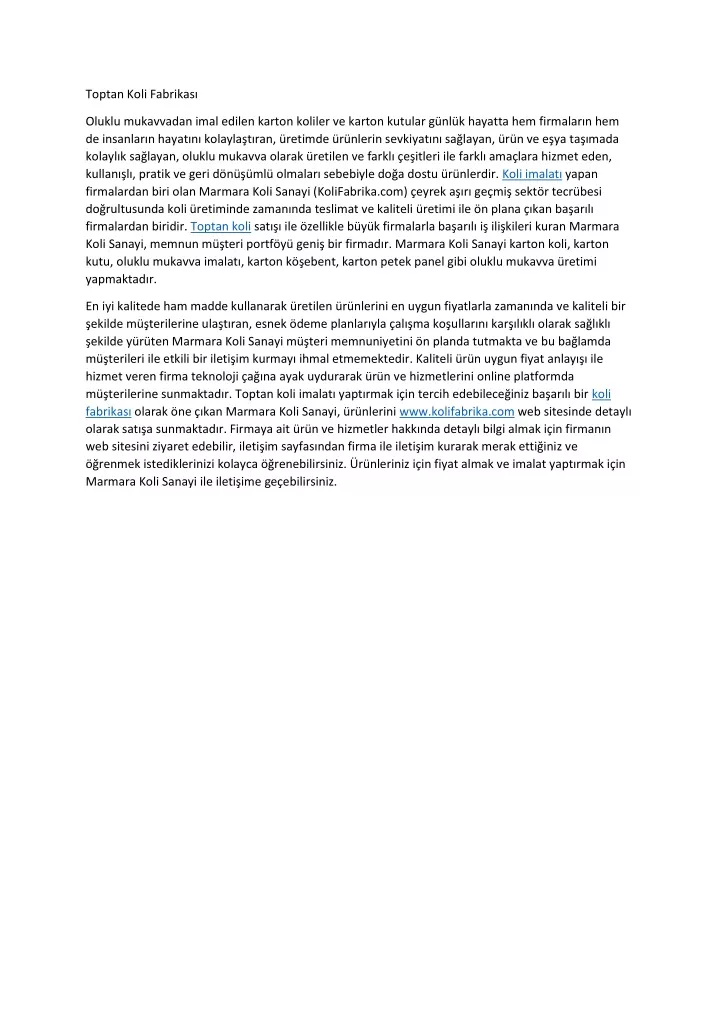 Toptan Koli Fabrikası

Oluklu mukavvadan imal edilen karton koliler ve karton kutular günlük hayatta hem firmaların hem de insanların hayatını kolaylaştıran, üretimde ürünlerin sevkiyatını sağlayan, ürün ve eşya taşımada kolaylık sağlayan, oluklu mukavva olarak üretilen ve farklı çeşitleri ile farklı amaçlara hizmet eden, kullanışlı, pratik ve geri dönüşümlü olmaları sebebiyle doğa dostu ürünlerdir. Koli imalatı yapan firmalardan biri olan Marmara Koli Sanayi (KoliFabrika.com) çeyrek aşırı geçmiş sektör tecrübesi doğrultusunda koli üretiminde zamanında teslimat ve kaliteli üretimi ile ön plana çıkan başarılı firmalardan biridir. Toptan koli satışı ile özellikle büyük firmalarla başarılı iş ilişkileri kuran Marmara Koli Sanayi, memnun müşteri portföyü geniş bir firmadır. Marmara Koli Sanayi karton koli, karton kutu, oluklu mukavva imalatı, karton köşebent, karton petek panel gibi oluklu mukavva üretimi yapmaktadır.

En iyi kalitede ham madde kullanarak üretilen ürünlerini en uygun fiyatlarla zamanında ve kaliteli bir şekilde müşterilerine ulaştıran, esnek ödeme planlarıyla çalışma koşullarını karşılıklı olarak sağlıklı şekilde yürüten Marmara Koli Sanayi müşteri memnuniyetini ön planda tutmakta ve bu bağlamda müşterileri ile etkili bir iletişim kurmayı ihmal etmemektedir. Kaliteli ürün uygun fiyat anlayışı ile hizmet veren firma teknoloji çağına ayak uydurarak ürün ve hizmetlerini online platformda müşterilerine sunmaktadır. Toptan koli imalatı yaptırmak için tercih edebileceğiniz başarılı bir koli fabrikası olarak öne çıkan Marmara Koli Sanayi, ürünlerini www.kolifabrika.com web sitesinde detaylı olarak satışa sunmaktadır. Firmaya ait ürün ve hizmetler hakkında detaylı bilgi almak için firmanın web sitesini ziyaret edebilir, iletişim sayfasından firma ile iletişim kurarak merak ettiğiniz ve öğrenmek istediklerinizi kolayca öğrenebilirsiniz. Ürünleriniz için fiyat almak ve imalat yaptırmak için Marmara Koli Sanayi ile iletişime geçebilirsiniz.